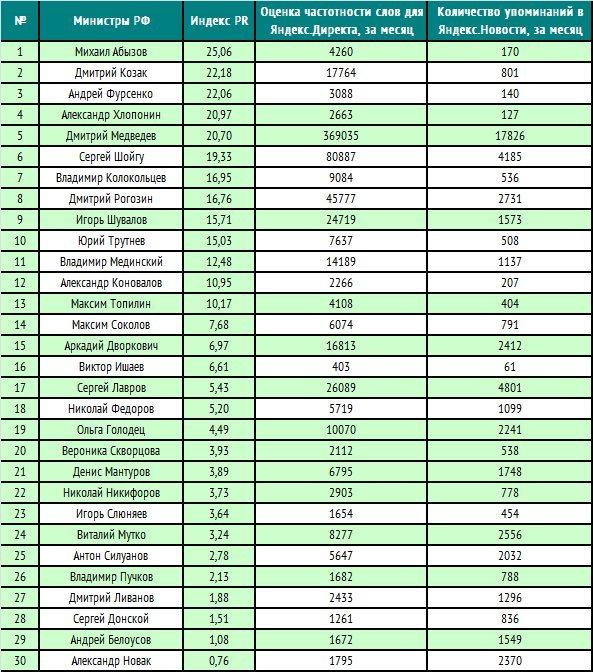 | № | Министры РФ | Индекс PR | Оценка частотности слов для Яндекс.Директа, за месяц | Количество упоминаний в Яндекс.Новости, за месяц |
|---|---|---|---|---|
| 1 | Михаил Абызов | 25,06 | 4260 | 170 |
| 2 | Дмитрий Козак | 22,18 | 17764 | 801 |
| 3 | Андрей Фурсенко | 22,06 | 3088 | 140 |
| 4 | Александр Хлопонин | 20,97 | 2663 | 127 |
| 5 | Дмитрий Медведев | 20,70 | 369035 | 17826 |
| 6 | Сергей Шойгу | 19,33 | 80887 | 4185 |
| 7 | Владимир Колокольцев | 16,95 | 9084 | 536 |
| 8 | Дмитрий Рогозин | 16,76 | 45777 | 2731 |
| 9 | Игорь Шувалов | 15,71 | 24719 | 1573 |
| 10 | Юрий Трутнев | 15,03 | 7637 | 508 |
| 11 | Владимир Мединский | 12,48 | 14189 | 1137 |
| 12 | Александр Коновалов | 10,95 | 2266 | 207 |
| 13 | Максим Топилин | 10,17 | 4108 | 404 |
| 14 | Максим Соколов | 7,68 | 6074 | 791 |
| 15 | Аркадий Дворкович | 6,97 | 16813 | 2412 |
| 16 | Виктор Ишаев | 6,61 | 403 | 61 |
| 17 | Сергей Лавров | 5,43 | 26089 | 4801 |
| 18 | Николай Федоров | 5,20 | 5719 | 1099 |
| 19 | Ольга Голодец | 4,49 | 10070 | 2241 |
| 20 | Вероника Скворцова | 3,93 | 2112 | 538 |
| 21 | Денис Мантуров | 3,89 | 6795 | 1748 |
| 22 | Николай Никифоров | 3,73 | 2903 | 778 |
| 23 | Игорь Слюняев | 3,64 | 1654 | 454 |
| 24 | Виталий Мутко | 3,24 | 8277 | 2556 |
| 25 | Антон Силуанов | 2,78 | 5647 | 2032 |
| 26 | Владимир Пучков | 2,13 | 1682 | 788 |
| 27 | Дмитрий Ливанов | 1,88 | 2433 | 1296 |
| 28 | Сергей Донской | 1,51 | 1261 | 836 |
| 29 | Андрей Белоусов | 1,08 | 1672 | 1549 |
| 30 | Александр Новак | 0,76 | 1795 | 2370 |